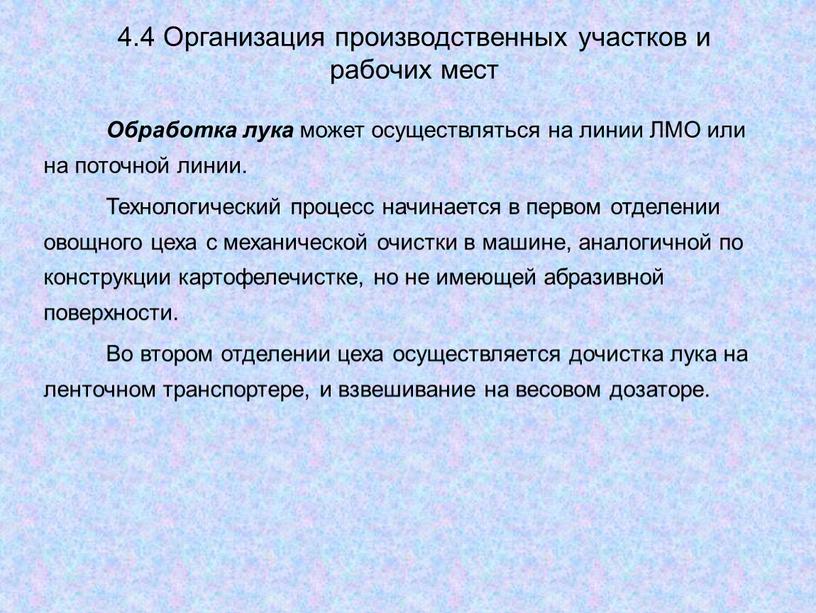 4.4 Организация производственных участков и рабочих мест

Обработка лука может осуществляться на линии ЛМО или на поточной линии.

Технологический процесс начинается в первом отделении овощного цеха с механической очистки в машине, аналогичной по конструкции картофелечистке, но не имеющей абразивной поверхности.

Во втором отделении цеха осуществляется дочистка лука на ленточном транспортере, и взвешивание на весовом дозаторе.